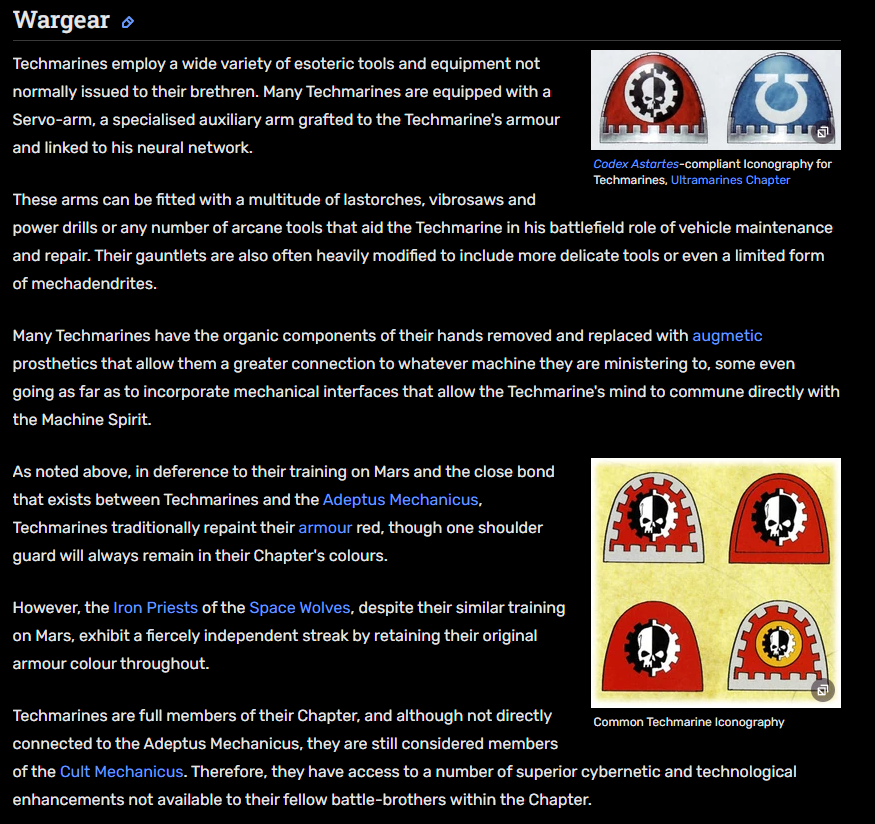 Wargear

Techmarines employ a wide variety of esoteric tools and equipment not normally issued to their brethren. Many Techmarines are equipped with a Servo-arm, a specialised auxiliary arm grafted to the Techmarine's armour and linked to his neural network.

Codex Astartes-compliant Iconography for Techmarines, Ultramarines Chapter

These arms can be fitted with a multitude of lastorches, vibrosaws and power drills or any number of arcane tools that aid the Techmarine in his battlefield role of vehicle maintenance and repair. Their gauntlets are also often heavily modified to include more delicate tools or even a limited form of mechadendrites.

Many Techmarines have the organic components of their hands removed and replaced with augmetic prosthetics that allow them a greater connection to whatever machine they are ministering to, some even going as far as to incorporate mechanical interfaces that allow the Techmarine's mind to commune directly with the Machine Spirit.

As noted above, in deference to their training on Mars and the close bond that exists between Techmarines and the Adeptus Mechanicus, Techmarines traditionally repaint their armour red, though one shoulder guard will always remain in their Chapter's colours.

However, the Iron Priests of the Space Wolves, despite their similar training on Mars, exhibit a fiercely independent streak by retaining their original armour colour throughout.

Common Techmarine Iconography

Techmarines are full members of their Chapter, and although not directly connected to the Adeptus Mechanicus, they are still considered members of the Cult Mechanicus. Therefore, they have access to a number of superior cybernetic and technological enhancements not available to their fellow battle-brothers within the Chapter.